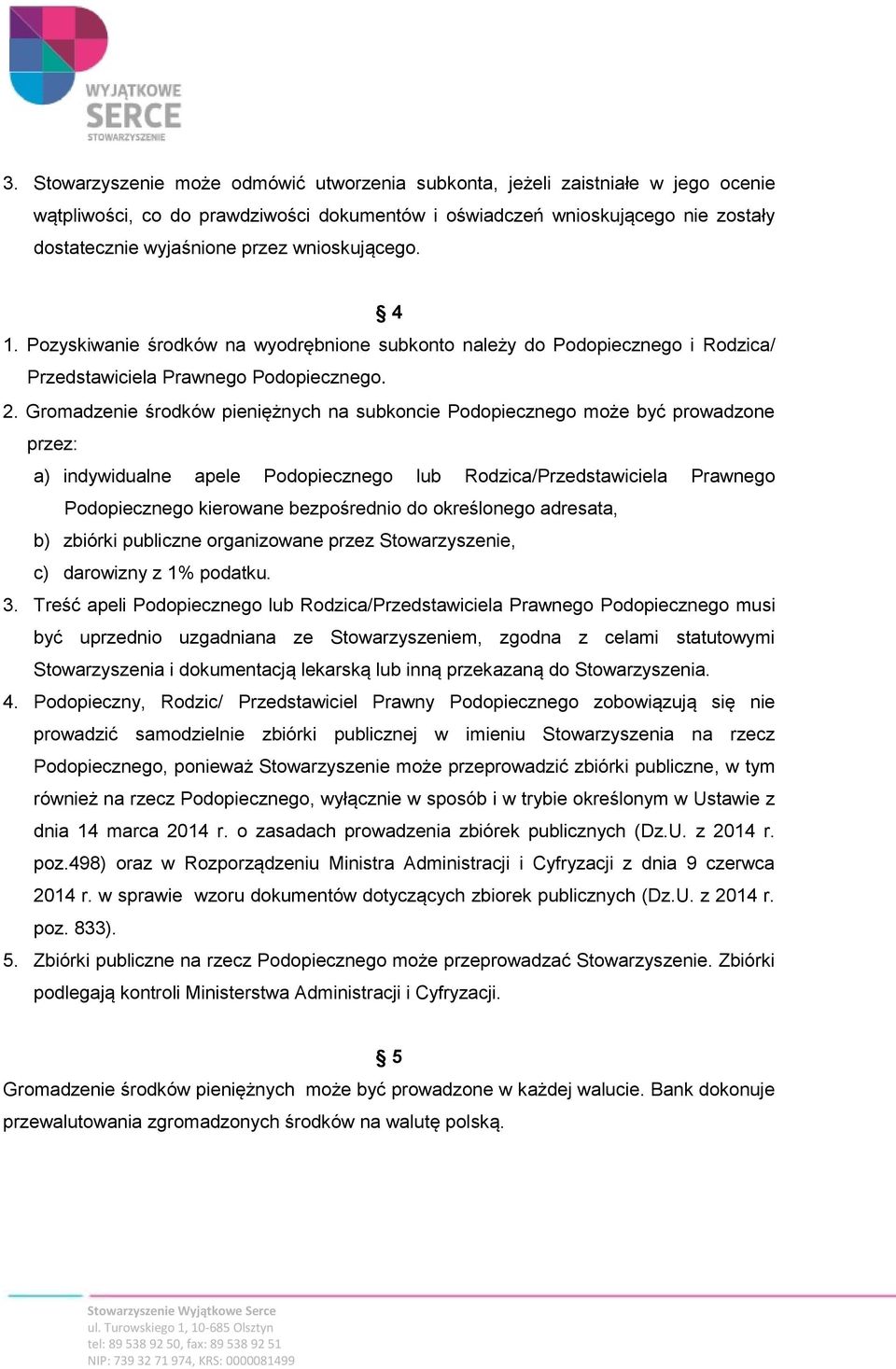 WYJĄTKOWE
SERCE
STOWARZYSZENIE

3. Stowarzyszenie może odmówić utworzenia subkonta, jeżeli zaistniałe w jego ocenie wątpliwości, co do prawdziwości dokumentów i oświadczeń wnioskującego nie zostały dostatecznie wyjaśnione przez wnioskującego.

§ 4

1. Pozyskiwanie środków na wyodrębnione subkonto należy do Podopiecznego i Rodzica/ Przedstawiciela Prawnego Podopiecznego.
2. Gromadzenie środków pieniężnych na subkoncie Podopiecznego może być prowadzone przez:
a) indywidualne apele Podopiecznego lub Rodzica/Przedstawiciela Prawnego Podopiecznego kierowane bezpośrednio do określonego adresata,
b) zbiórki publiczne organizowane przez Stowarzyszenie,
c) darowizny z 1% podatku.
3. Treść apeli Podopiecznego lub Rodzica/Przedstawiciela Prawnego Podopiecznego musi być uprzednio uzgadniana ze Stowarzyszeniem, zgodna z celami statutowymi Stowarzyszenia i dokumentacją lekarską lub inną przekazaną do Stowarzyszenia.
4. Podopieczny, Rodzic/ Przedstawiciel Prawny Podopiecznego zobowiązują się nie prowadzić samodzielnie zbiórki publicznej w imieniu Stowarzyszenia na rzecz Podopiecznego, ponieważ Stowarzyszenie może przeprowadzić zbiórki publiczne, w tym również na rzecz Podopiecznego, wyłącznie w sposób i w trybie określonym w Ustawie z dnia 14 marca 2014 r. o zasadach prowadzenia zbiórek publicznych (Dz.U. z 2014 r. poz.498) oraz w Rozporządzeniu Ministra Administracji i Cyfryzacji z dnia 9 czerwca 2014 r. w sprawie wzoru dokumentów dotyczących zbiorek publicznych (Dz.U. z 2014 r. poz. 833).
5. Zbiórki publiczne na rzecz Podopiecznego może przeprowadzać Stowarzyszenie. Zbiórki podlegają kontroli Ministerstwa Administracji i Cyfryzacji.

§ 5

Gromadzenie środków pieniężnych może być prowadzone w każdej walucie. Bank dokonuje przewalutowania zgromadzonych środków na walutę polską.

Stowarzyszenie Wyjątkowe Serce
ul. Turowskiego 1, 10-685 Olsztyn
tel: 89 538 92 50, fax: 89 538 92 51
NIP: 739 32 71 974, KRS: 0000081499